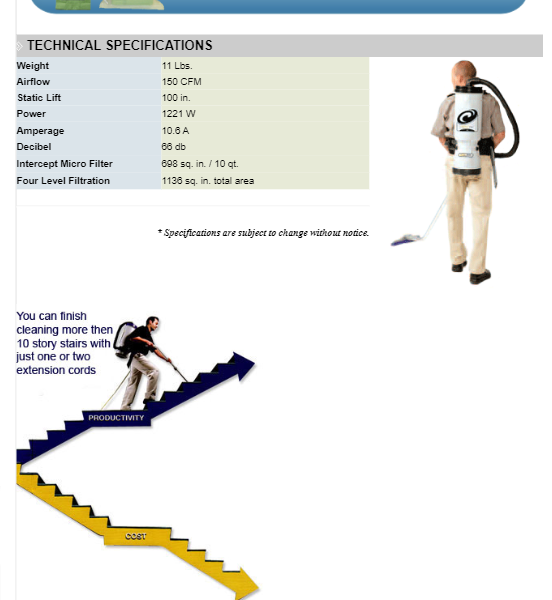 TECHNICAL SPECIFICATIONS

| Weight | 11 Lbs. |
|---|---|
| Airflow | 150 CFM |
| Static Lift | 100 in. |
| Power | 1221 W |
| Amperage | 10.6 A |
| Decibel | 66 db |
| Intercept Micro Filter | 698 sq. in. / 10 qt. |
| Four Level Filtration | 1136 sq. in. total area |

* Specifications are subject to change without notice.

You can finish cleaning more then 10 story stairs with just one or two extension cords

PRODUCTIVITY

COST